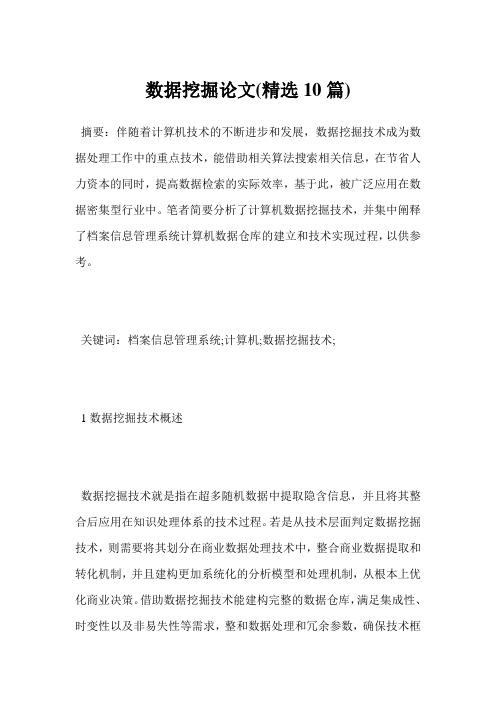 数据挖掘论文(精选 10 篇)

摘要：伴随着计算机技术的不断进步和发展，数据挖掘技术成为数据处理工作中的重点技术，能借助相关算法搜索相关信息，在节省人力资本的同时，提高数据检索的实际效率，基于此，被广泛应用在数据密集型行业中。笔者简要分析了计算机数据挖掘技术，并集中阐释了档案信息管理系统计算机数据仓库的建立和技术实现过程，以供参考。

关键词：档案信息管理系统;计算机;数据挖掘技术;

1 数据挖掘技术概述

数据挖掘技术就是指在超多随机数据中提取隐含信息，并且将其整合后应用在知识处理体系的技术过程。若是从技术层面判定数据挖掘技术，则需要将其划分在商业数据处理技术中，整合商业数据提取和转化机制，并且建构更加系统化的分析模型和处理机制，从根本上优化商业决策。借助数据挖掘技术能建构完整的数据仓库，满足集成性、时变性以及非易失性等需求，整和数据处理和冗余参数，确保技术框